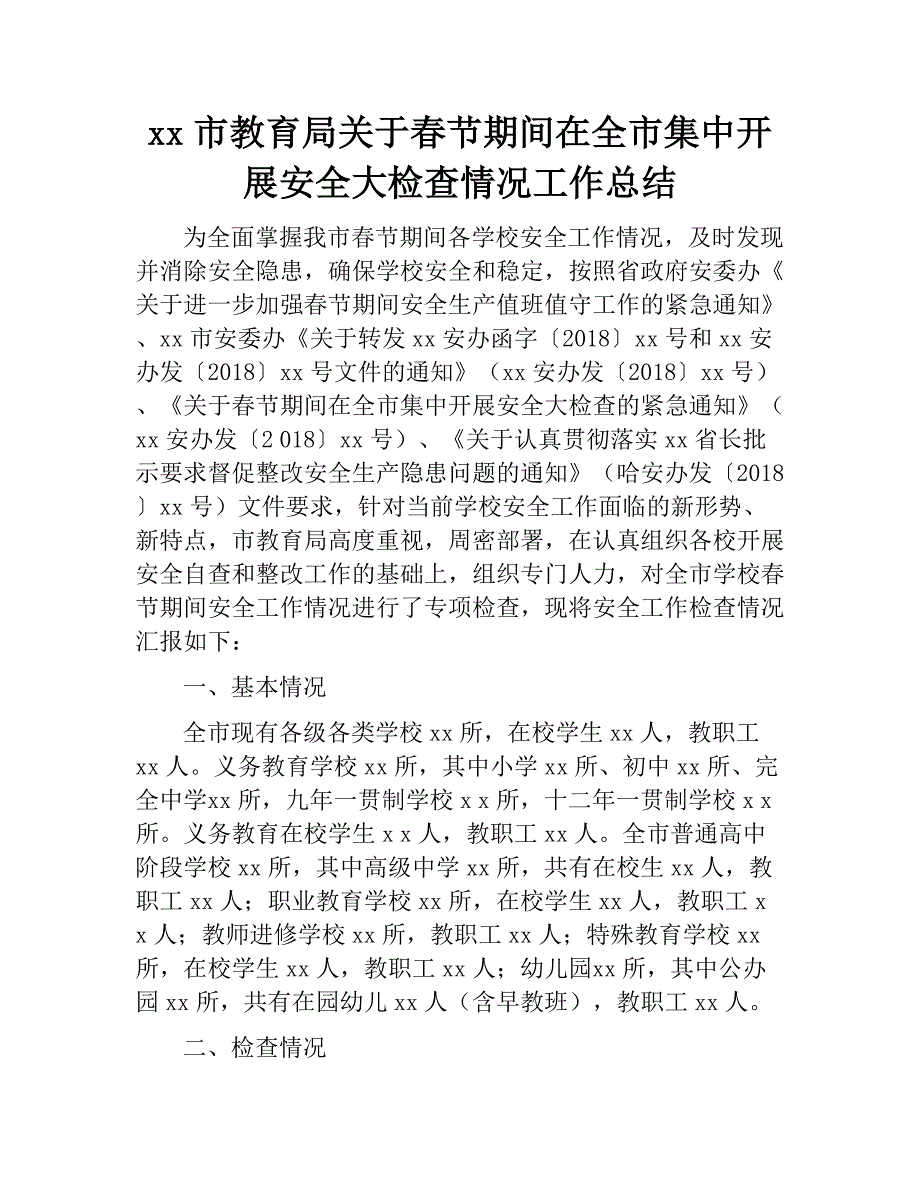 xx 市教育局关于春节期间在全市集中开展安全大检查情况工作总结

为全面掌握我市春节期间各学校安全工作情况，及时发现并消除安全隐患，确保学校安全和稳定，按照省政府安委办《关于进一步加强春节期间安全生产值班值守工作的紧急通知》、xx 市安委办《关于转发 xx 安办函字〔2018〕xx 号和 xx 安办发〔2018〕xx 号文件的通知》（xx 安办发〔2018〕xx 号）、《关于春节期间在全市集中开展安全大检查的紧急通知》（xx 安办发〔2 018〕xx 号）、《关于认真贯彻落实 xx 省长批示要求督促整改安全生产隐患问题的通知》（哈安办发〔2018〕xx 号）文件要求，针对当前学校安全工作面临的新形势、新特点，市教育局高度重视，周密部署，在认真组织各校开展安全自查和整改工作的基础上，组织专门人力，对全市学校春节期间安全工作情况进行了专项检查，现将安全工作检查情况汇报如下：

一、基本情况

全市现有各级各类学校 xx 所，在校学生 xx 人，教职工 xx 人。义务教育学校 xx 所，其中小学 xx 所、初中 xx 所、完全中学xx 所，九年一贯制学校 x x 所，十二年一贯制学校 x x 所。义务教育在校学生 x x 人，教职工 xx 人。全市普通高中阶段学校 xx 所，其中高级中学 xx 所，共有在校生 xx 人，教职工 xx 人；职业教育学校 xx 所，在校学生 xx 人，教职工 x x 人；教师进修学校 xx 所，教职工 xx 人；特殊教育学校 xx 所，在校学生 xx 人，教职工 xx 人；幼儿园xx 所，其中公办园 xx 所，共有在园幼儿 xx 人（含早教班），教职工 xx 人。

二、检查情况